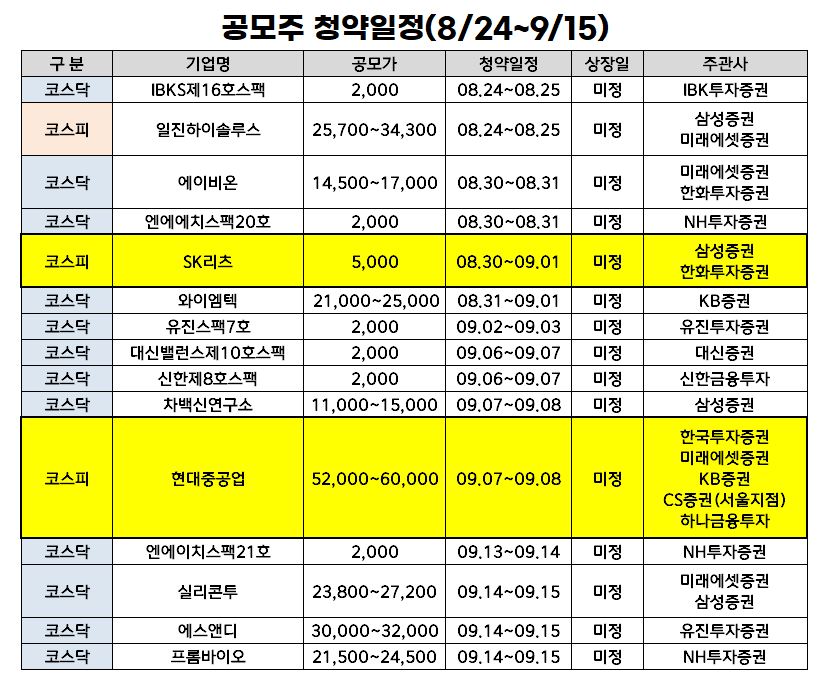 공모주 청약일정(8/24~9/15)

| 구 분 | 기업명 | 공모가 | 청약일정 | 상장일 | 주관사 |
|---|---|---|---|---|---|
| 코스닥 | IBKS제16호스팩 | 2,000 | 08.24~08.25 | 미정 | IBK투자증권 |
| 코스피 | 일진하이솔루스 | 25,700~34,300 | 08.24~08.25 | 미정 | 삼성증권 미래에셋증권 |
| 코스닥 | 에이비온 | 14,500~17,000 | 08.30~08.31 | 미정 | 미래에셋증권 한화투자증권 |
| 코스닥 | 엔에이치스팩20호 | 2,000 | 08.30~08.31 | 미정 | NH투자증권 |
| 코스피 | SK리츠 | 5,000 | 08.30~09.01 | 미정 | 삼성증권 한화투자증권 |
| 코스닥 | 와이엠텍 | 21,000~25,000 | 08.31~09.01 | 미정 | KB증권 |
| 코스닥 | 유진스팩7호 | 2,000 | 09.02~09.03 | 미정 | 유진투자증권 |
| 코스닥 | 대신밸런스제10호스팩 | 2,000 | 09.06~09.07 | 미정 | 대신증권 |
| 코스닥 | 신한제8호스팩 | 2,000 | 09.06~09.07 | 미정 | 신한금융투자 |
| 코스닥 | 차백신연구소 | 11,000~15,000 | 09.07~09.08 | 미정 | 삼성증권 |
| 코스피 | 현대중공업 | 52,000~60,000 | 09.07~09.08 | 미정 | 한국투자증권 미래에셋증권 KB증권 CS증권(서울지점) 하나금융투자 |
| 코스닥 | 엔에이치스팩21호 | 2,000 | 09.13~09.14 | 미정 | NH투자증권 |
| 코스닥 | 실리콘투 | 23,800~27,200 | 09.14~09.15 | 미정 | 미래에셋증권 삼성증권 |
| 코스닥 | 에스앤디 | 30,000~32,000 | 09.14~09.15 | 미정 | 유진투자증권 |
| 코스닥 | 프롬바이오 | 21,500~24,500 | 09.14~09.15 | 미정 | NH투자증권 |